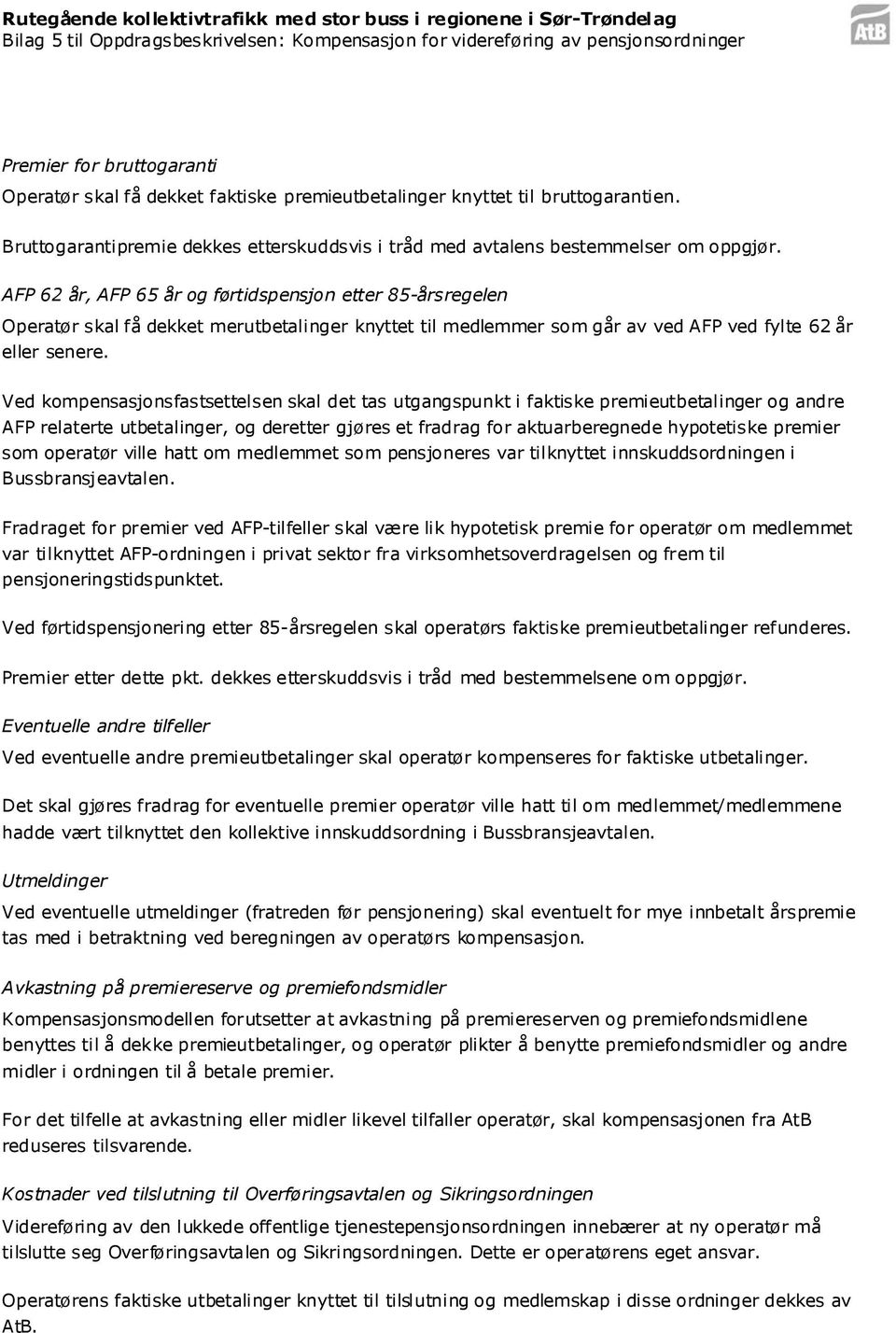 Rutegående kollektivtrafikk med stor buss i regionene i Sør-Trøndelag
Bilag 5 til Oppdragsbeskrivelsen: Kompensasjon for videreføring av pensjonsordninger

AtB

Premier for bruttogaranti

Operatør skal få dekket faktiske premieutbetalinger knyttet til bruttogarantien.

Bruttogarantipremie dekkes etterskuddsvis i tråd med avtalens bestemmelser om oppgjør.

AFP 62 år, AFP 65 år og førtidspensjon etter 85-årsregelen

Operatør skal få dekket merutbetalinger knyttet til medlemmer som går av ved AFP ved fylte 62 år eller senere.

Ved kompensasjonsfastsettelsen skal det tas utgangspunkt i faktiske premieutbetalinger og andre AFP relaterte utbetalinger, og deretter gjøres et fradrag for aktuarberegnede hypotetiske premier som operatør ville hatt om medlemmet som pensjoneres var tilknyttet innskuddsordningen i Bussbransjeavtalen.

Fradraget for premier ved AFP-tilfeller skal være lik hypotetisk premie for operatør om medlemmet var tilknyttet AFP-ordningen i privat sektor fra virksomhetsoverdragelsen og frem til pensjoneringstidspunktet.

Ved førtidspensjonering etter 85-årsregelen skal operatørs faktiske premieutbetalinger refunderes.

Premier etter dette pkt. dekkes etterskuddsvis i tråd med bestemmelsene om oppgjør.

Eventuelle andre tilfeller

Ved eventuelle andre premieutbetalinger skal operatør kompenseres for faktiske utbetalinger.

Det skal gjøres fradrag for eventuelle premier operatør ville hatt til om medlemmet/medlemmene hadde vært tilknyttet den kollektive innskuddsordning i Bussbransjeavtalen.

Utmeldinger

Ved eventuelle utmeldinger (fratreden før pensjonering) skal eventuelt for mye innbetalt årspremie tas med i betraktning ved beregningen av operatørs kompensasjon.

Avkastning på premiereserve og premiefondsmidler

Kompensasjonsmodellen forutsetter at avkastning på premiereserven og premiefondsmidlene benyttes til å dekke premieutbetalinger, og operatør plikter å benytte premiefondsmidler og andre midler i ordningen til å betale premier.

For det tilfelle at avkastning eller midler likevel tilfaller operatør, skal kompensasjonen fra AtB reduseres tilsvarende.

Kostnader ved tilslutning til Overføringsavtalen og Sikringsordningen

Videreføring av den lukkede offentlige tjenestepensjonsordningen innebærer at ny operatør må tilslutte seg Overføringsavtalen og Sikringsordningen. Dette er operatørens eget ansvar.

Operatørens faktiske utbetalinger knyttet til tilslutning og medlemskap i disse ordninger dekkes av AtB.